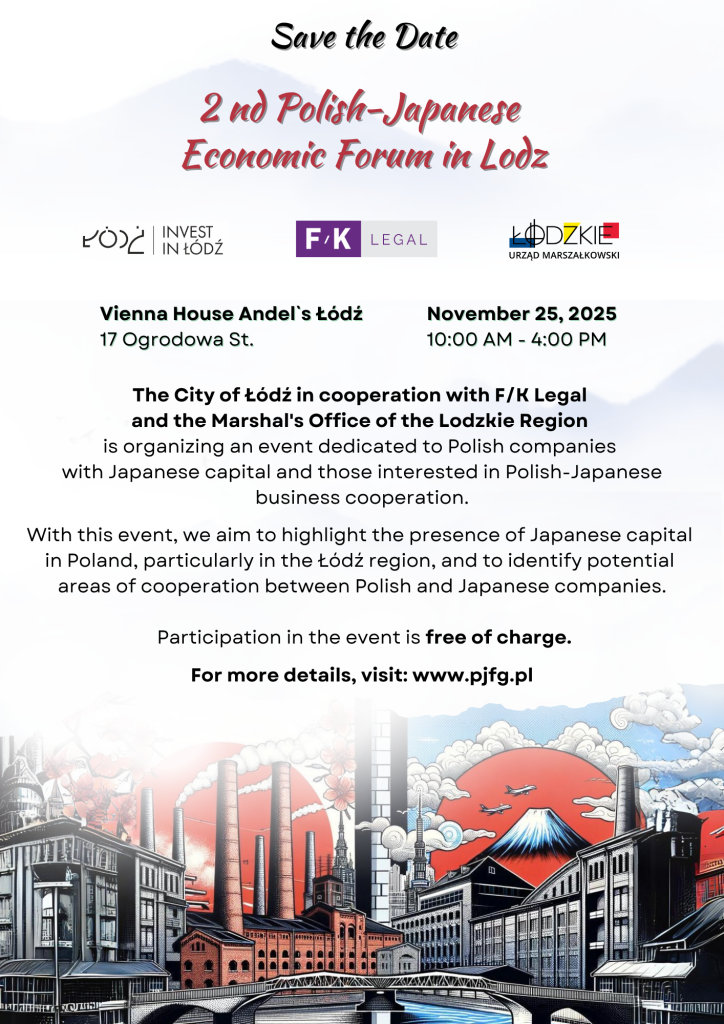 Save the Date

2 nd Polish-Japanese
Economic Forum in Lodz

ŁÓDŹ | INVEST IN ŁÓDŹ

F/K LEGAL

ŁÓDZKIE
URZĄD MARSZAŁKOWSKI

Vienna House Andel`s Łódź
17 Ogrodowa St.

November 25, 2025
10:00 AM - 4:00 PM

The City of Łódź in cooperation with F/K Legal and the Marshal's Office of the Lodzkie Region is organizing an event dedicated to Polish companies with Japanese capital and those interested in Polish-Japanese business cooperation.

With this event, we aim to highlight the presence of Japanese capital in Poland, particularly in the Łódź region, and to identify potential areas of cooperation between Polish and Japanese companies.

Participation in the event is free of charge.

For more details, visit: www.pjfg.pl